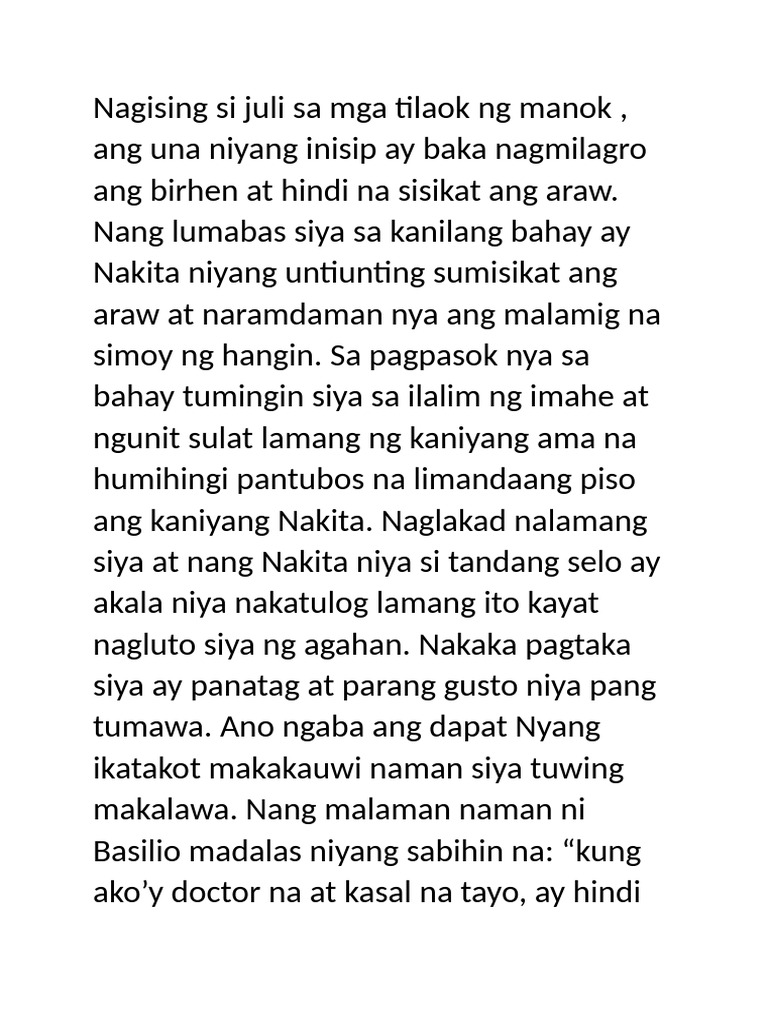 Nagising si juli sa mga tilaok ng manok , ang una niyang inisip ay baka nagmilagro ang birhen at hindi na sisikat ang araw. Nang lumabas siya sa kanilang bahay ay Nakita niyang untiunting sumisikat ang araw at naramdaman nya ang malamig na simoy ng hangin. Sa pagpasok nya sa bahay tumingin siya sa ilalim ng imahe at ngunit sulat lamang ng kaniyang ama na humihingi pantubos na limandaang piso ang kaniyang Nakita. Naglakad nalamang siya at nang Nakita niya si tandang selo ay akala niya nakatulog lamang ito kayat nagluto siya ng agahan. Nakaka pagtaka siya ay panatag at parang gusto niya pang tumawa. Ano ngaba ang dapat Nyang ikatakot makakauwi naman siya tuwing makalawa. Nang malaman naman ni Basilio madalas niyang sabihin na: “kung ako’y doctor na at kasal na tayo, ay hindi